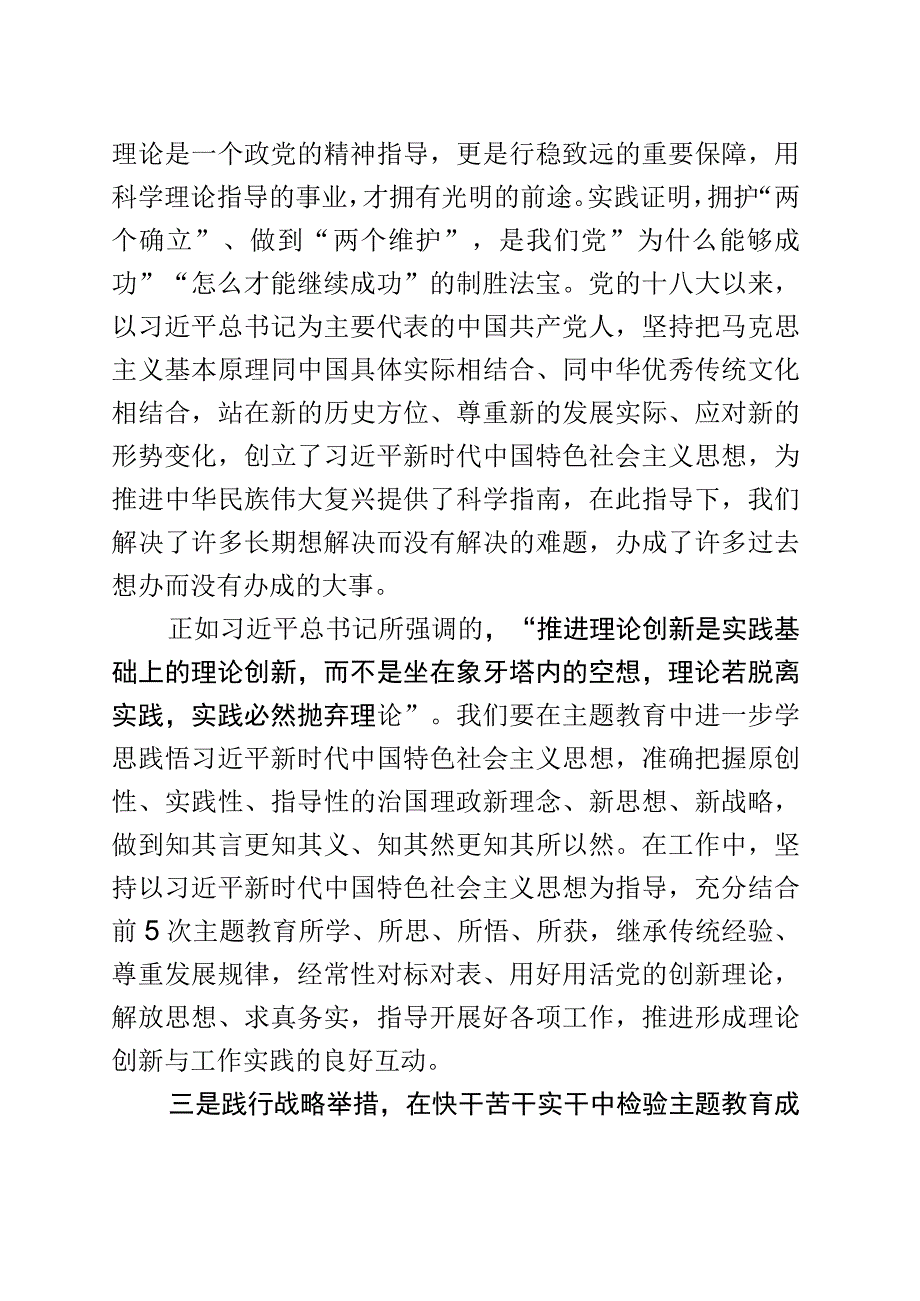 理论是一个政党的精神指导，更是行稳致远的重要保障，用科学理论指导的事业，才拥有光明的前途。实践证明，拥护“两个确立”、做到“两个维护”，是我们党”为什么能够成功”“怎么才能继续成功”的制胜法宝。党的十八大以来，以习近平总书记为主要代表的中国共产党人，坚持把马克思主义基本原理同中国具体实际相结合、同中华优秀传统文化相结合，站在新的历史方位、尊重新的发展实际、应对新的形势变化，创立了习近平新时代中国特色社会主义思想，为推进中华民族伟大复兴提供了科学指南，在此指导下，我们解决了许多长期想解决而没有解决的难题，办成了许多过去想办而没有办成的大事。

正如习近平总书记所强调的，“推进理论创新是实践基础上的理论创新，而不是坐在象牙塔内的空想，理论若脱离实践，实践必然抛弃理论”。我们要在主题教育中进一步学思践悟习近平新时代中国特色社会主义思想，准确把握原创性、实践性、指导性的治国理政新理念、新思想、新战略，做到知其言更知其义、知其然更知其所以然。在工作中，坚持以习近平新时代中国特色社会主义思想为指导，充分结合前5次主题教育所学、所思、所悟、所获，继承传统经验、尊重发展规律，经常性对标对表、用好用活党的创新理论，解放思想、求真务实，指导开展好各项工作，推进形成理论创新与工作实践的良好互动。

三是践行战略举措，在快干苦干实干中检验主题教育成